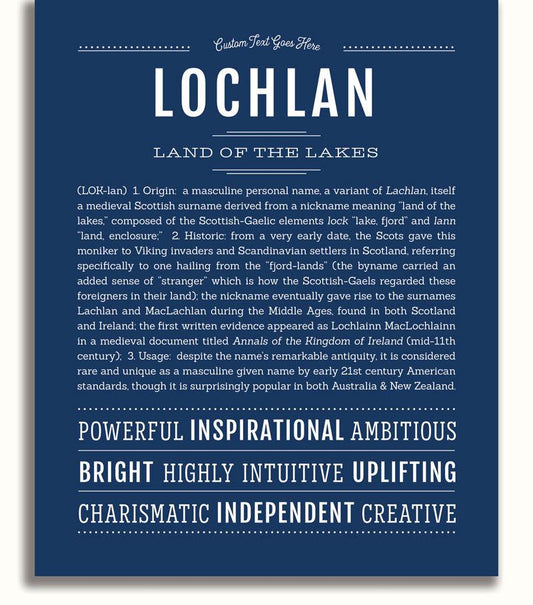 Custom Text Goes Here

LOCHLAN

LAND OF THE LAKES

(LOK-lan) 1. Origin: a masculine personal name, a variant of Lachlan, itself a medieval Scottish surname derived from a nickname meaning "land of the lakes," composed of the Scottish-Gaelic elements lock "lake, fjord" and lann "land, enclosure;" 2. Historic: from a very early date, the Scots gave this moniker to Viking invaders and Scandinavian settlers in Scotland, referring specifically to one hailing from the "fjord-lands" (the byname carried an added sense of "stranger" which is how the Scottish-Gaels regarded these foreigners in their land); the nickname eventually gave rise to the surnames Lachlan and MacLachlan during the Middle Ages, found in both Scotland and Ireland; the first written evidence appeared as Lochlainn MacLochlainn in a medieval document titled Annals of the Kingdom of Ireland (mid-11th century); 3. Usage: despite the name's remarkable antiquity, it is considered rare and unique as a masculine given name by early 21st century American standards, though it is surprisingly popular in both Australia & New Zealand.

POWERFUL INSPIRATIONAL AMBITIOUS

BRIGHT HIGHLY INTUITIVE UPLIFTING

CHARISMATIC INDEPENDENT CREATIVE